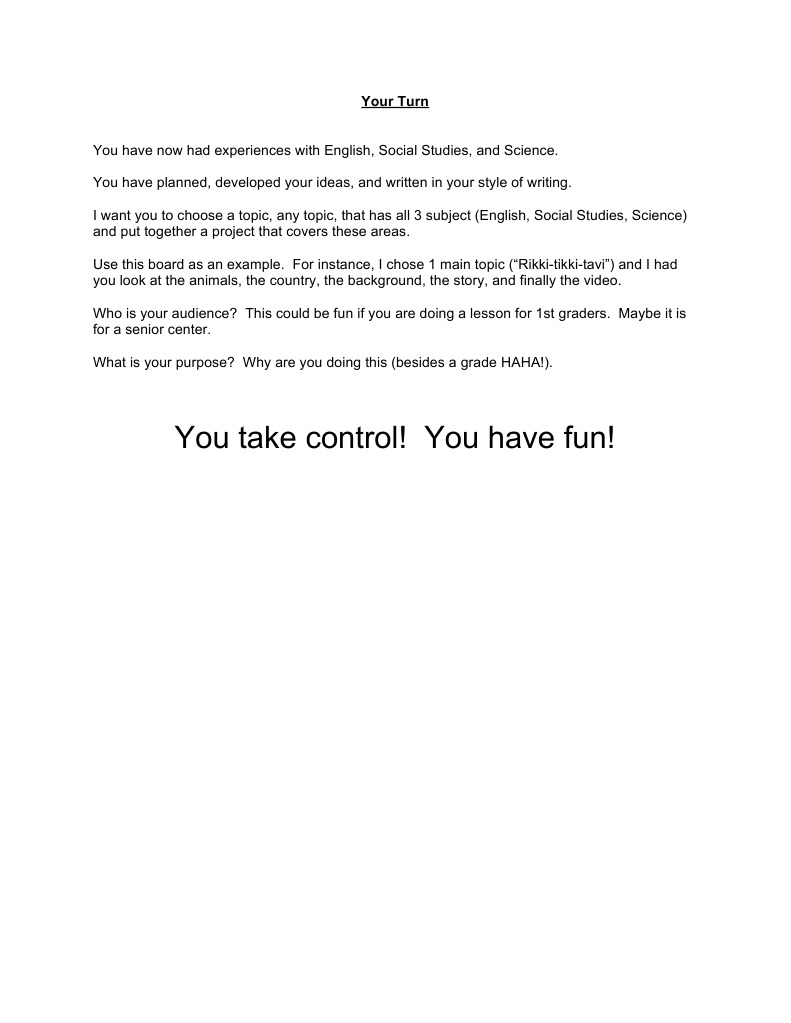 Your Turn

You have now had experiences with English, Social Studies, and Science.

You have planned, developed your ideas, and written in your style of writing.

I want you to choose a topic, any topic, that has all 3 subject (English, Social Studies, Science) and put together a project that covers these areas.

Use this board as an example. For instance, I chose 1 main topic ("Rikki-tikki-tavi") and I had you look at the animals, the country, the background, the story, and finally the video.

Who is your audience? This could be fun if you are doing a lesson for 1st graders. Maybe it is for a senior center.

What is your purpose? Why are you doing this (besides a grade HAHA!).

You take control! You have fun!